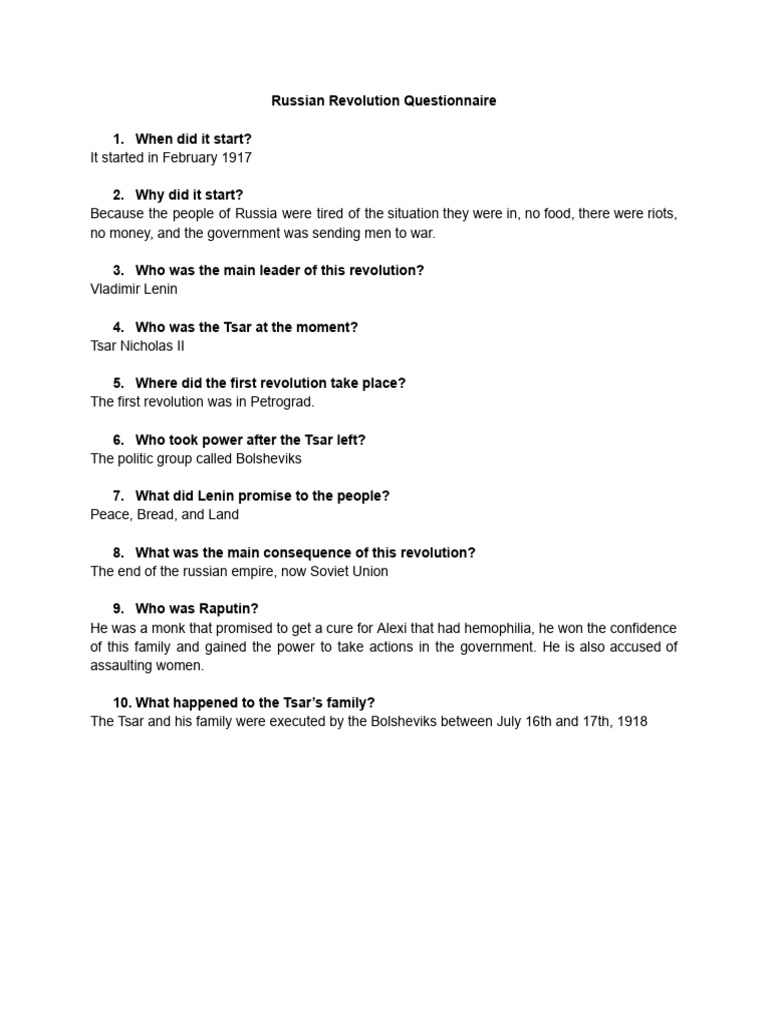 Russian Revolution Questionnaire

1. When did it start?
It started in February 1917

2. Why did it start?
Because the people of Russia were tired of the situation they were in, no food, there were riots, no money, and the government was sending men to war.

3. Who was the main leader of this revolution?
Vladimir Lenin

4. Who was the Tsar at the moment?
Tsar Nicholas II

5. Where did the first revolution take place?
The first revolution was in Petrograd.

6. Who took power after the Tsar left?
The politic group called Bolsheviks

7. What did Lenin promise to the people?
Peace, Bread, and Land

8. What was the main consequence of this revolution?
The end of the russian empire, now Soviet Union

9. Who was Raputin?
He was a monk that promised to get a cure for Alexi that had hemophilia, he won the confidence of this family and gained the power to take actions in the government. He is also accused of assaulting women.

10. What happened to the Tsar's family?
The Tsar and his family were executed by the Bolsheviks between July 16th and 17th, 1918